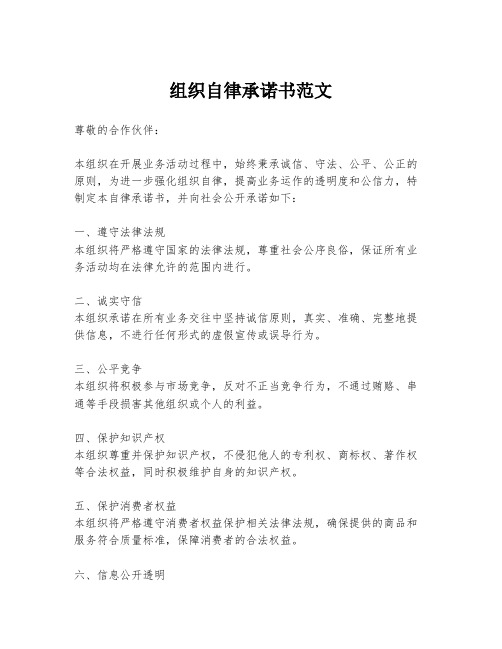 组织自律承诺书范文

尊敬的合作伙伴：

本组织在开展业务活动过程中，始终秉承诚信、守法、公平、公正的原则，为进一步强化组织自律，提高业务运作的透明度和公信力，特制定本自律承诺书，并向社会公开承诺如下：

一、遵守法律法规
本组织将严格遵守国家的法律法规，尊重社会公序良俗，保证所有业务活动均在法律允许的范围内进行。

二、诚实守信
本组织承诺在所有业务交往中坚持诚信原则，真实、准确、完整地提供信息，不进行任何形式的虚假宣传或误导行为。

三、公平竞争
本组织将积极参与市场竞争，反对不正当竞争行为，不通过贿赂、串通等手段损害其他组织或个人的利益。

四、保护知识产权
本组织尊重并保护知识产权，不侵犯他人的专利权、商标权、著作权等合法权益，同时积极维护自身的知识产权。

五、保护消费者权益
本组织将严格遵守消费者权益保护相关法律法规，确保提供的商品和服务符合质量标准，保障消费者的合法权益。

六、信息公开透明